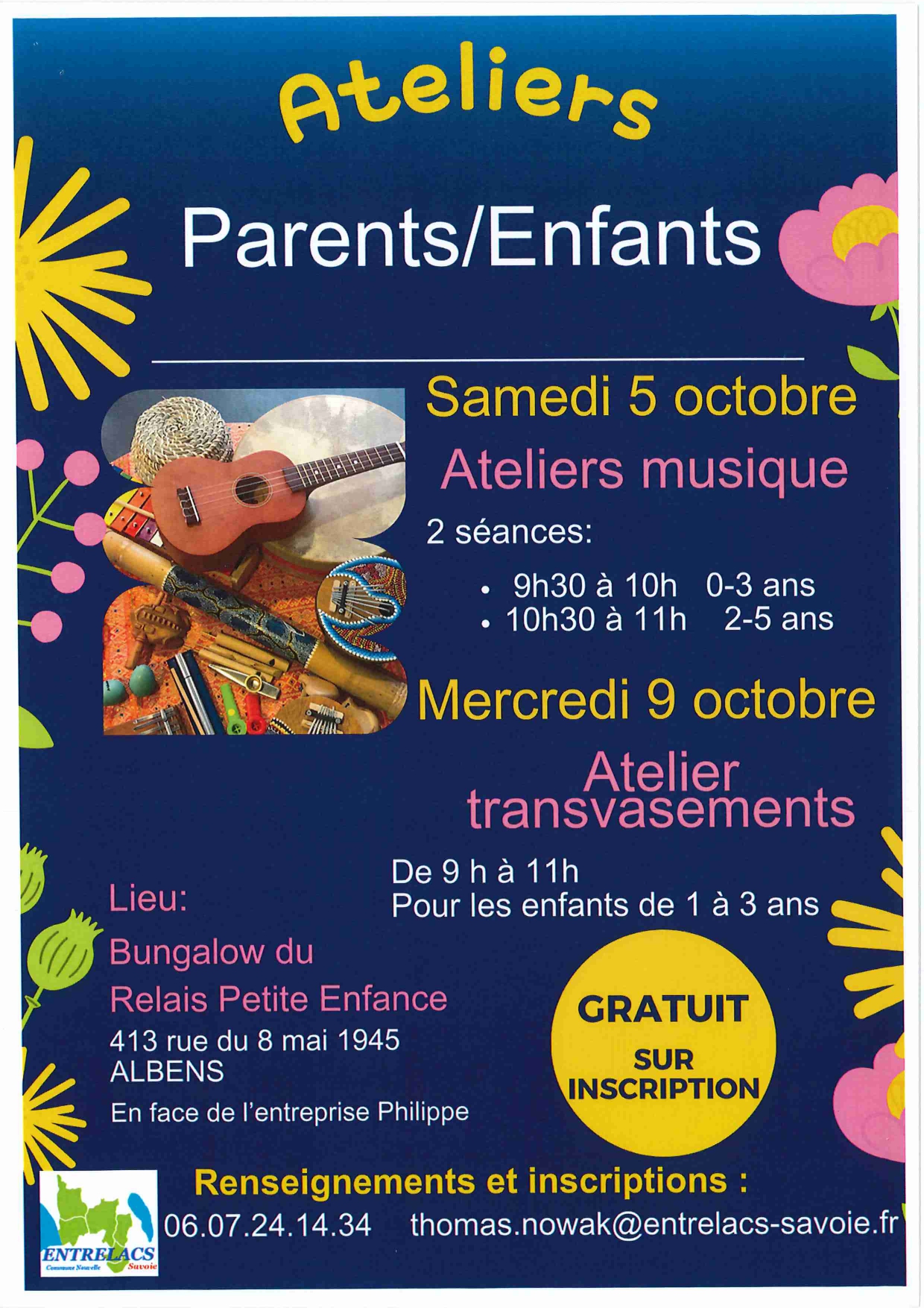 Ateliers

Parents/Enfants

Samedi 5 octobre

Ateliers musique

2 séances:

• 9h30 à 10h 0-3 ans
• 10h30 à 11h 2-5 ans

Mercredi 9 octobre

Atelier transvasements

De 9 h à 11h
Pour les enfants de 1 à 3 ans

Lieu:

Bungalow du Relais Petite Enfance

413 rue du 8 mai 1945
ALBENS

En face de l'entreprise Philippe

GRATUIT

SUR INSCRIPTION

Renseignements et inscriptions :

06.07.24.14.34 thomas.nowak@entrelacs-savoie.fr

ENTRELACS
Commune Nouvelle Savoie